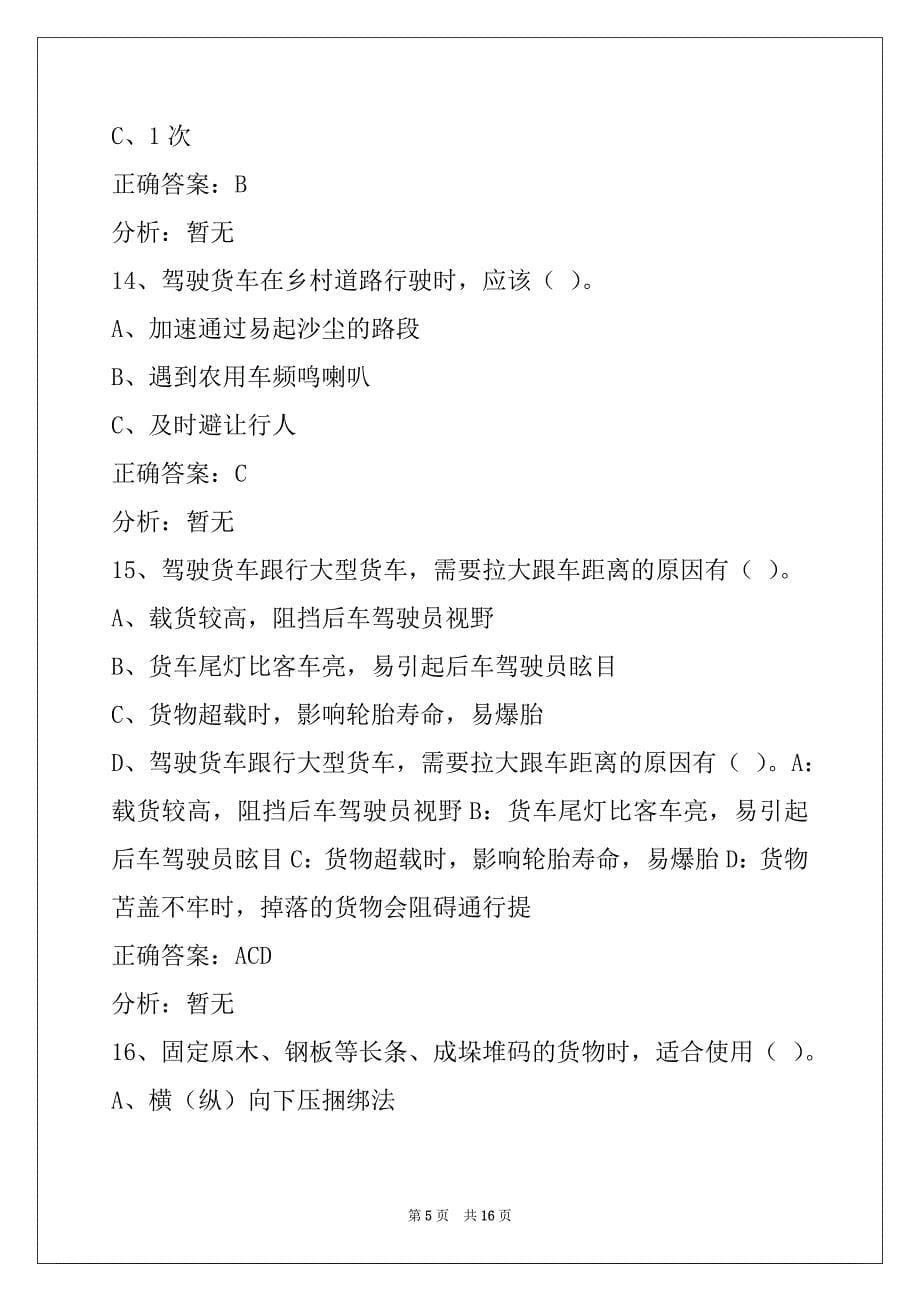 C、1 次

正确答案：B

分析：暂无

14、驾驶货车在乡村道路行驶时，应该（ ）。

A、加速通过易起沙尘的路段

B、遇到农用车频鸣喇叭

C、及时避让行人

正确答案：C

分析：暂无

15、驾驶货车跟行大型货车，需要拉大跟车距离的原因有（ ）。

A、载货较高，阻挡后车驾驶员视野

B、货车尾灯比客车亮，易引起后车驾驶员眩目

C、货物超载时，影响轮胎寿命，易爆胎

D、驾驶货车跟行大型货车，需要拉大跟车距离的原因有（ ）。A：载货较高，阻挡后车驾驶员视野 B：货车尾灯比客车亮，易引起后车驾驶员眩目 C：货物超载时，影响轮胎寿命，易爆胎 D：货物苫盖不牢时，掉落的货物会阻碍通行提

正确答案：ACD

分析：暂无

16、固定原木、钢板等长条、成垛堆码的货物时，适合使用（ ）。

A、横（纵）向下压捆绑法

第 5 页 共 16 页